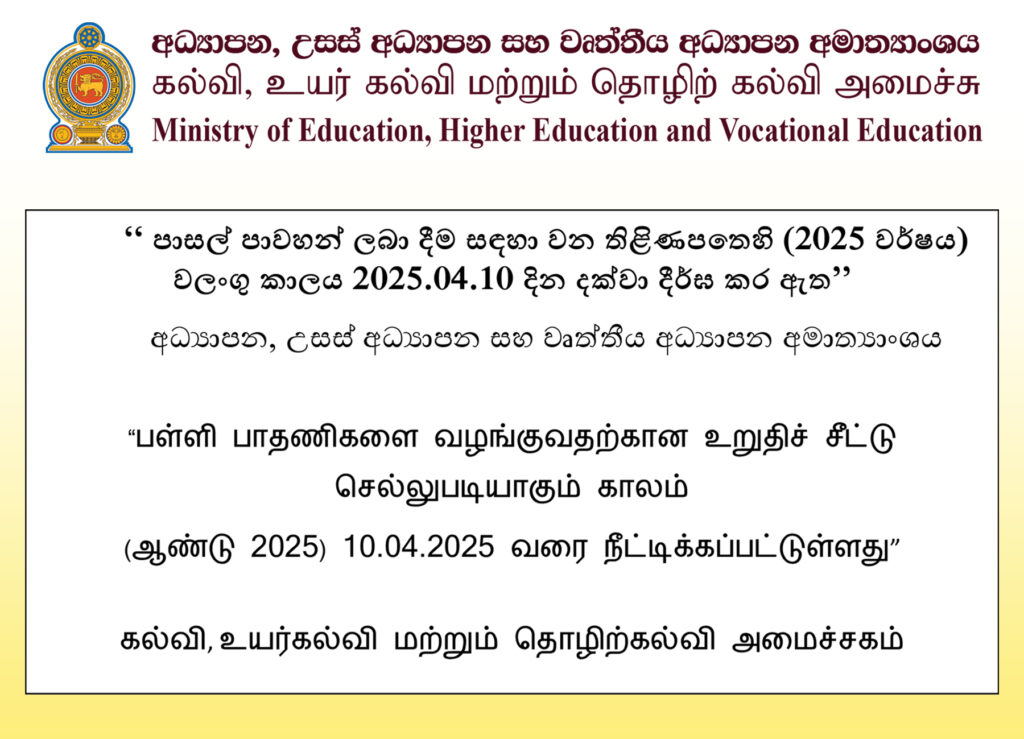 අධ්‍යාපන, උසස් අධ්‍යාපන සහ වෘත්තීය අධ්‍යාපන අමාත්‍යාංශය
கல்வி, உயர் கல்வி மற்றும் தொழிற் கல்வி அமைச்சு
Ministry of Education, Higher Education and Vocational Education

“ පාසල් පාවහන් ලබා දීම සඳහා වන තිළිණපතෙහි (2025 වර්ෂය) වලංගු කාලය 2025.04.10 දින දක්වා දීර්ඝ කර ඇත”

අධ්‍යාපන, උසස් අධ්‍යාපන සහ වෘත්තීය අධ්‍යාපන අමාත්‍යාංශය

“பள்ளி பாதணிகளை வழங்குவதற்கான உறுதிச் சீட்டு செல்லுபடியாகும் காலம்

(ஆண்டு 2025) 10.04.2025 வரை நீட்டிக்கப்பட்டுள்ளது”

கல்வி, உயர்கல்வி மற்றும் தொழிற்கல்வி அமைச்சகம்